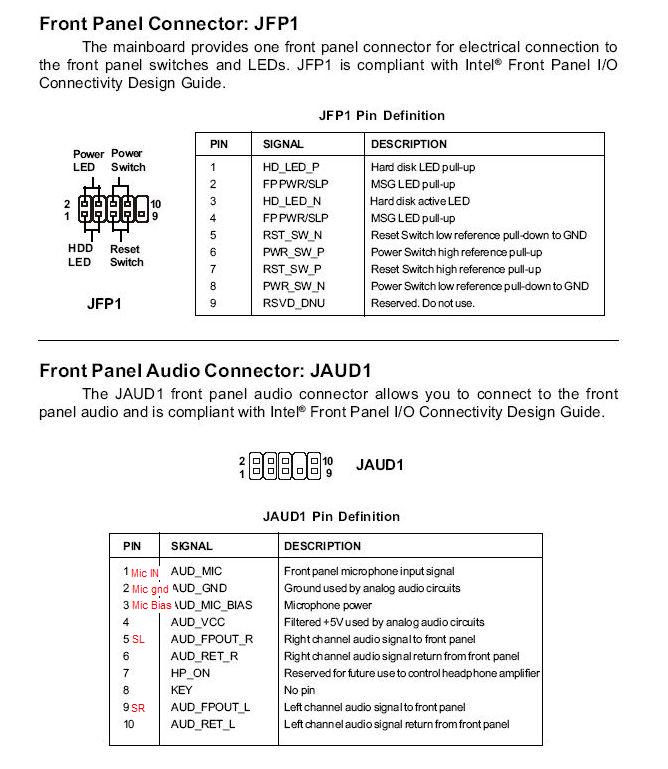 Front Panel Connector: JFP1

The mainboard provides one front panel connector for electrical connection to the front panel switches and LEDs. JFP1 is compliant with Intel® Front Panel I/O Connectivity Design Guide.

Power LED
Power Switch
2
1
10
9
HDD LED
Reset Switch
JFP1

JFP1 Pin Definition

| PIN | SIGNAL | DESCRIPTION |
|---|---|---|
| 1 | HD_LED_P | Hard disk LED pull-up |
| 2 | FP PWR/SLP | MSG LED pull-up |
| 3 | HD_LED_N | Hard disk active LED |
| 4 | FP PWR/SLP | MSG LED pull-up |
| 5 | RST_SW_N | Reset Switch low reference pull-down to GND |
| 6 | PWR_SW_P | Power Switch high reference pull-up |
| 7 | RST_SW_P | Reset Switch high reference pull-up |
| 8 | PWR_SW_N | Power Switch low reference pull-down to GND |
| 9 | RSVD_DNU | Reserved. Do not use. |

Front Panel Audio Connector: JAUD1

The JAUD1 front panel audio connector allows you to connect to the front panel audio and is compliant with Intel® Front Panel I/O Connectivity Design Guide.

2
1
10
9
JAUD1

JAUD1 Pin Definition

| PIN | SIGNAL | DESCRIPTION |
|---|---|---|
| 1 Mic IN | AUD_MIC | Front panel microphone input signal |
| 2 Mic gnd | AUD_GND | Ground used by analog audio circuits |
| 3 Mic Bias | AUD_MIC_BIAS | Microphone power |
| 4 | AUD_VCC | Filtered +5V used by analog audio circuits |
| 5 SL | AUD_FPOUT_R | Right channel audio signal to front panel |
| 6 | AUD_RET_R | Right channel audio signal return from front panel |
| 7 | HP_ON | Reserved for future use to control headphone amplifier |
| 8 | KEY | No pin |
| 9 SR | AUD_FPOUT_L | Left channel audio signal to front panel |
| 10 | AUD_RET_L | Left channel audio signal return from front panel |